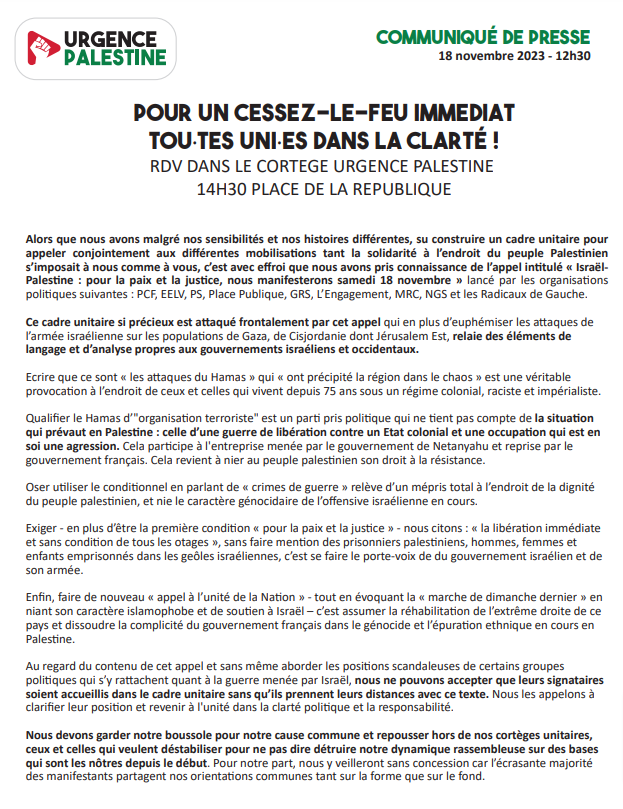 URGENCE PALESTINE

COMMUNIQUÉ DE PRESSE
18 novembre 2023 - 12h30

POUR UN CESSEZ-LE-FEU IMMEDIAT
TOU·TES UNI·ES DANS LA CLARTÉ !
RDV DANS LE CORTEGE URGENCE PALESTINE
14H30 PLACE DE LA REPUBLIQUE

Alors que nous avons malgré nos sensibilités et nos histoires différentes, su construire un cadre unitaire pour appeler conjointement aux différentes mobilisations tant la solidarité à l'endroit du peuple Palestinien s'imposait à nous comme à vous, c'est avec effroi que nous avons pris connaissance de l'appel intitulé « Israël-Palestine : pour la paix et la justice, nous manifesterons samedi 18 novembre » lancé par les organisations politiques suivantes : PCF, EELV, PS, Place Publique, GRS, L'Engagement, MRC, NGS et les Radicaux de Gauche.

Ce cadre unitaire si précieux est attaqué frontalement par cet appel qui en plus d'euphémiser les attaques de l'armée israélienne sur les populations de Gaza, de Cisjordanie dont Jérusalem Est, relaie des éléments de langage et d'analyse propres aux gouvernements israéliens et occidentaux.

Ecrire que ce sont « les attaques du Hamas » qui « ont précipité la région dans le chaos » est une véritable provocation à l'endroit de ceux et celles qui vivent depuis 75 ans sous un régime colonial, raciste et impérialiste.

Qualifier le Hamas d'"organisation terroriste" est un parti pris politique qui ne tient pas compte de la situation qui prévaut en Palestine : celle d'une guerre de libération contre un Etat colonial et une occupation qui est en soi une agression. Cela participe à l'entreprise menée par le gouvernement de Netanyahu et reprise par le gouvernement français. Cela revient à nier au peuple palestinien son droit à la résistance.

Oser utiliser le conditionnel en parlant de « crimes de guerre » relève d'un mépris total à l'endroit de la dignité du peuple palestinien, et nie le caractère génocidaire de l'offensive israélienne en cours.

Exiger - en plus d'être la première condition « pour la paix et la justice » - nous citons : « la libération immédiate et sans condition de tous les otages », sans faire mention des prisonniers palestiniens, hommes, femmes et enfants emprisonnés dans les geôles israéliennes, c'est se faire le porte-voix de du gouvernement israélien et de son armée.

Enfin, faire de nouveau « appel à l'unité de la Nation » - tout en évoquant la « marche de dimanche dernier » en niant son caractère islamophobe et de soutien à Israël – c'est assumer la réhabilitation de l'extrême droite de ce pays et dissoudre la complicité du gouvernement français dans le génocide et l'épuration ethnique en cours en Palestine.

Au regard du contenu de cet appel et sans même aborder les positions scandaleuses de certains groupes politiques qui s'y rattachent quant à la guerre menée par Israël, nous ne pouvons accepter que leurs signataires soient accueillis dans le cadre unitaire sans qu'ils prennent leurs distances avec ce texte. Nous les appelons à clarifier leur position et revenir à l'unité dans la clarté politique et la responsabilité.

Nous devons garder notre boussole pour notre cause commune et repousser hors de nos cortèges unitaires, ceux et celles qui veulent déstabiliser pour ne pas dire détruire notre dynamique rassembleuse sur des bases qui sont les nôtres depuis le début. Pour notre part, nous y veilleront sans concession car l'écrasante majorité des manifestants partagent nos orientations communes tant sur la forme que sur le fond.